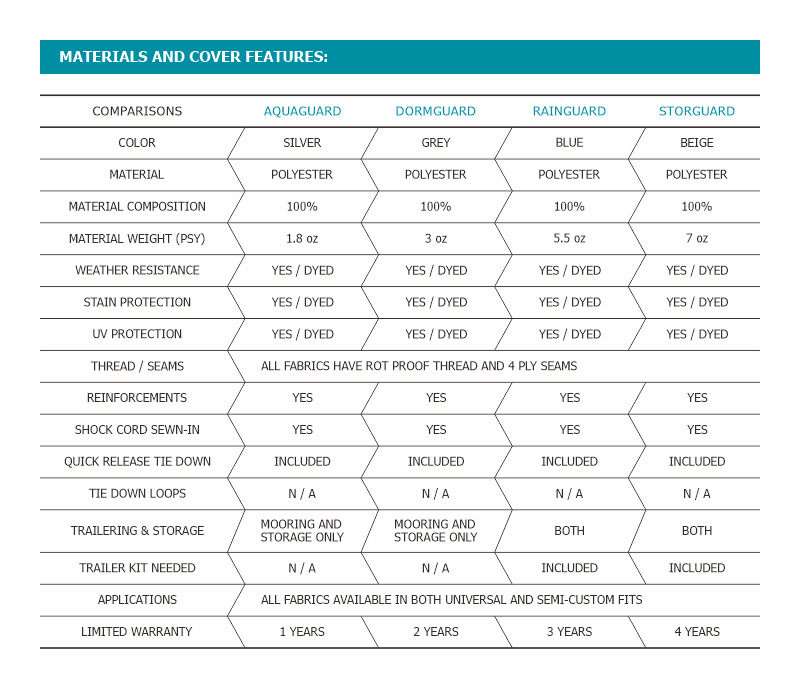 MATERIALS AND COVER FEATURES:

| COMPARISONS | AQUAGUARD | DORMGUARD | RAINGUARD | STORGUARD |
|---|---|---|---|---|
| COLOR | SILVER | GREY | BLUE | BEIGE |
| MATERIAL | POLYESTER | POLYESTER | POLYESTER | POLYESTER |
| MATERIAL COMPOSITION | 100% | 100% | 100% | 100% |
| MATERIAL WEIGHT (PSY) | 1.8 oz | 3 oz | 5.5 oz | 7 oz |
| WEATHER RESISTANCE | YES / DYED | YES / DYED | YES / DYED | YES / DYED |
| STAIN PROTECTION | YES / DYED | YES / DYED | YES / DYED | YES / DYED |
| UV PROTECTION | YES / DYED | YES / DYED | YES / DYED | YES / DYED |
| THREAD / SEAMS | ALL FABRICS HAVE ROT PROOF THREAD AND 4 PLY SEAMS | | | |
| REINFORCEMENTS | YES | YES | YES | YES |
| SHOCK CORD SEWN-IN | YES | YES | YES | YES |
| QUICK RELEASE TIE DOWN | INCLUDED | INCLUDED | INCLUDED | INCLUDED |
| TIE DOWN LOOPS | N / A | N / A | N / A | N / A |
| TRAILERING & STORAGE | MOORING AND STORAGE ONLY | MOORING AND STORAGE ONLY | BOTH | BOTH |
| TRAILER KIT NEEDED | N / A | N / A | INCLUDED | INCLUDED |
| APPLICATIONS | ALL FABRICS AVAILABLE IN BOTH UNIVERSAL AND SEMI-CUSTOM FITS | | | |
| LIMITED WARRANTY | 1 YEARS | 2 YEARS | 3 YEARS | 4 YEARS |